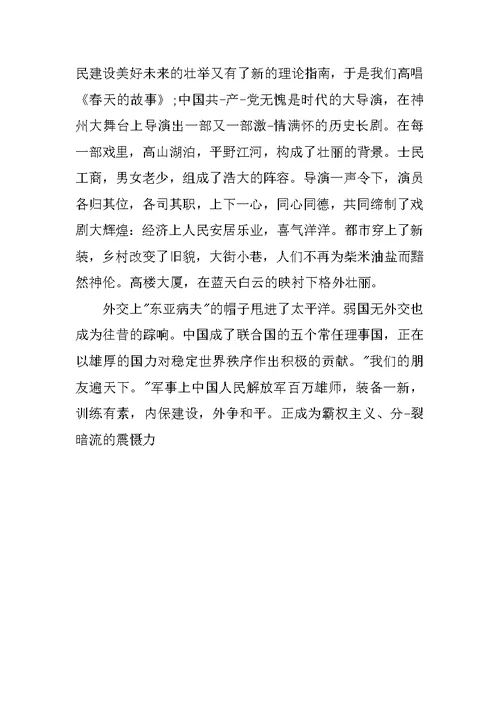 民建设美好未来的壮举又有了新的理论指南，于是我们高唱《春天的故事》；中国共-产-党无愧是时代的大导演，在神州大舞台上导演出一部又一部激-情满怀的历史长剧。在每一部戏里，高山湖泊，平野江河，构成了壮丽的背景。士民工商，男女老少，组成了浩大的阵容。导演一声令下，演员各归其位，各司其职，上下一心，同心同德，共同缔制了戏剧大辉煌：经济上人民安居乐业，喜气洋洋。都市穿上了新装，乡村改变了旧貌，大街小巷，人们不再为柴米油盐而黯然神伦。高楼大厦，在蓝天白云的映衬下格外壮丽。

外交上"东亚病夫"的帽子甩进了太平洋。弱国无外交也成为往昔的踪响。中国成了联合国的五个常任理事国，正在以雄厚的国力对稳定世界秩序作出积极的贡献。"我们的朋友遍天下。"军事上中国人民解放军百万雄师，装备一新，训练有素，内保建设，外争和平。正成为霸权主义、分-裂暗流的震慑力